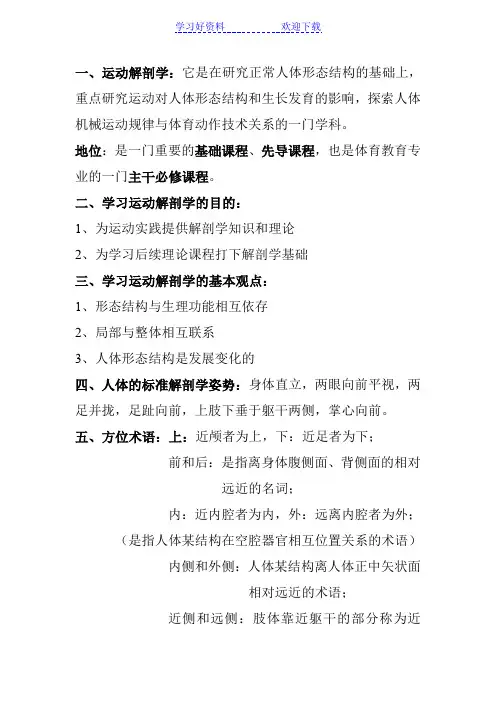 学习好资料　　　　　　欢迎下载

一、运动解剖学：它是在研究正常人体形态结构的基础上，重点研究运动对人体形态结构和生长发育的影响，探索人体机械运动规律与体育动作技术关系的一门学科。

地位：是一门重要的基础课程、先导课程，也是体育教育专业的一门主干必修课程。

二、学习运动解剖学的目的：

1、为运动实践提供解剖学知识和理论

2、为学习后续理论课程打下解剖学基础

三、学习运动解剖学的基本观点：

1、形态结构与生理功能相互依存

2、局部与整体相互联系

3、人体形态结构是发展变化的

四、人体的标准解剖学姿势：身体直立，两眼向前平视，两足并拢，足趾向前，上肢下垂于躯干两侧，掌心向前。

五、方位术语：上：近颅者为上，下：近足者为下；

前和后：是指离身体腹侧面、背侧面的相对远近的名词；

内：近内腔者为内，外：远离内腔者为外；

（是指人体某结构在空腔器官相互位置关系的术语）

内侧和外侧：人体某结构离人体正中矢状面相对远近的术语；

近侧和远侧：肢体靠近躯干的部分称为近